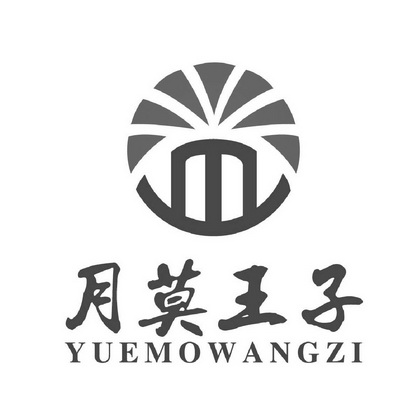 月莫王子
YUEMOWANGZI